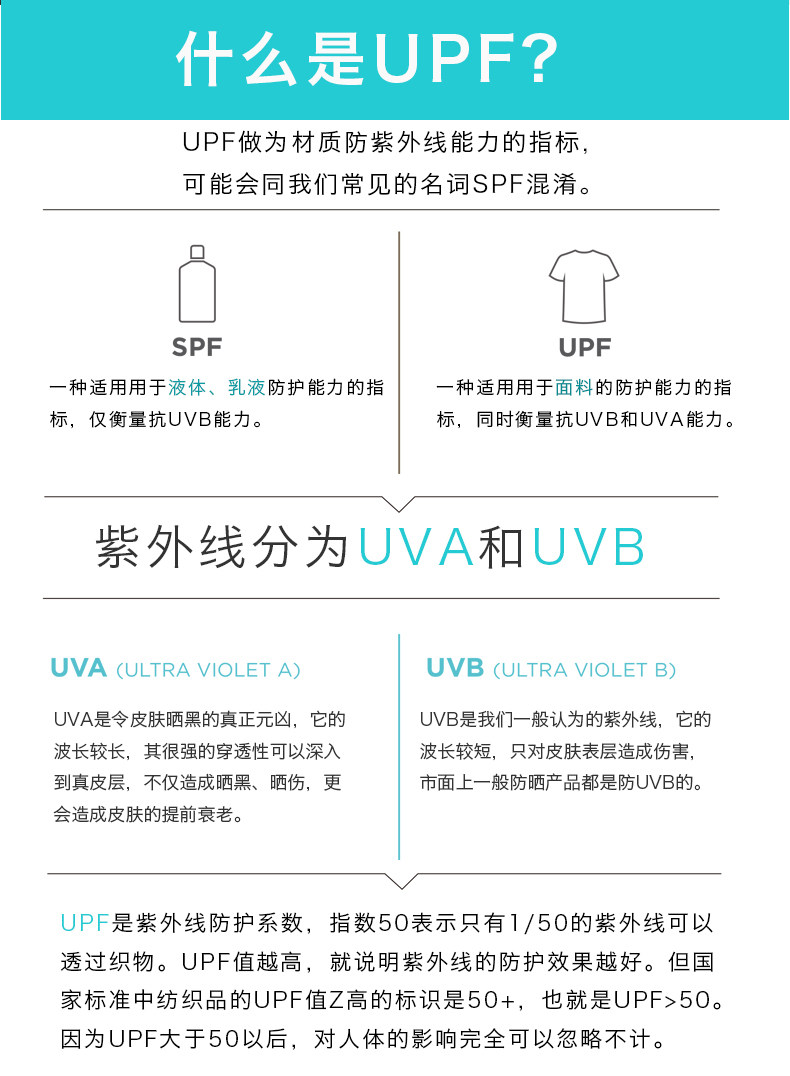 什么是UPF?

UPF做为材质防紫外线能力的指标，可能会同我们常见的名词SPF混淆。

SPF

一种适用用于液体、乳液防护能力的指标，仅衡量抗UVB能力。

UPF

一种适用用于面料的防护能力的指标，同时衡量抗UVB和UVA能力。

紫外线分为UVA和UVB

UVA (ULTRA VIOLET A)

UVA是令皮肤晒黑的真正元凶，它的波长较长，其很强的穿透性可以深入到真皮层，不仅造成晒黑、晒伤，更会造成皮肤的提前衰老。

UVB (ULTRA VIOLET B)

UVB是我们一般认为的紫外线，它的波长较短，只对皮肤表层造成伤害，市面上一般防晒产品都是防UVB的。

UPF是紫外线防护系数，指数50表示只有1/50的紫外线可以透过织物。UPF值越高，就说明紫外线的防护效果越好。但国家标准中纺织品的UPF值Z高的标识是50+，也就是UPF>50。因为UPF大于50以后，对人体的影响完全可以忽略不计。